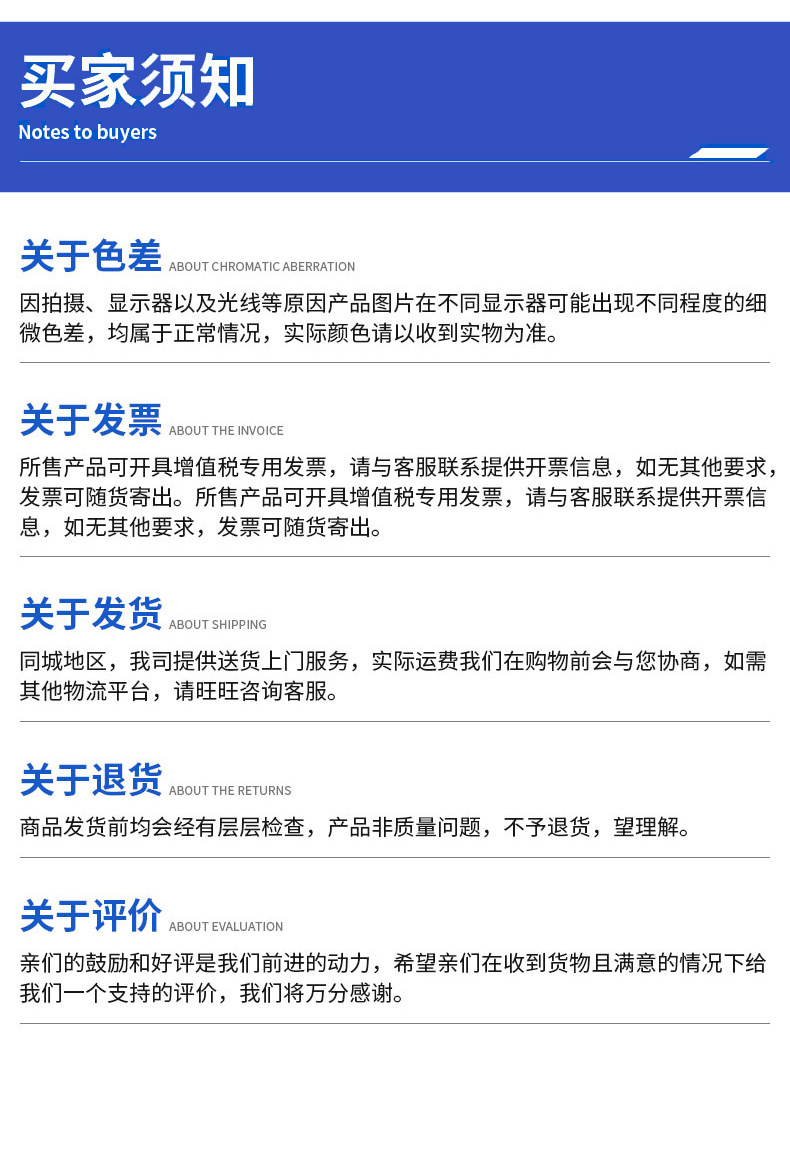 买家须知
Notes to buyers

关于色差 ABOUT CHROMATIC ABERRATION

因拍摄、显示器以及光线等原因产品图片在不同显示器可能出现不同程度的细微色差，均属于正常情况，实际颜色请以收到实物为准。

关于发票 ABOUT THE INVOICE

所售产品可开具增值税专用发票，请与客服联系提供开票信息，如无其他要求，发票可随货寄出。所售产品可开具增值税专用发票，请与客服联系提供开票信息，如无其他要求，发票可随货寄出。

关于发货 ABOUT SHIPPING

同城地区，我司提供送货上门服务，实际运费我们在购物前会与您协商，如需其他物流平台，请旺旺咨询客服。

关于退货 ABOUT THE RETURNS

商品发货前均会经有层层检查，产品非质量问题，不予退货，望理解。

关于评价 ABOUT EVALUATION

亲们的鼓励和好评是我们前进的动力，希望亲们在收到货物且满意的情况下给我们一个支持的评价，我们将万分感谢。